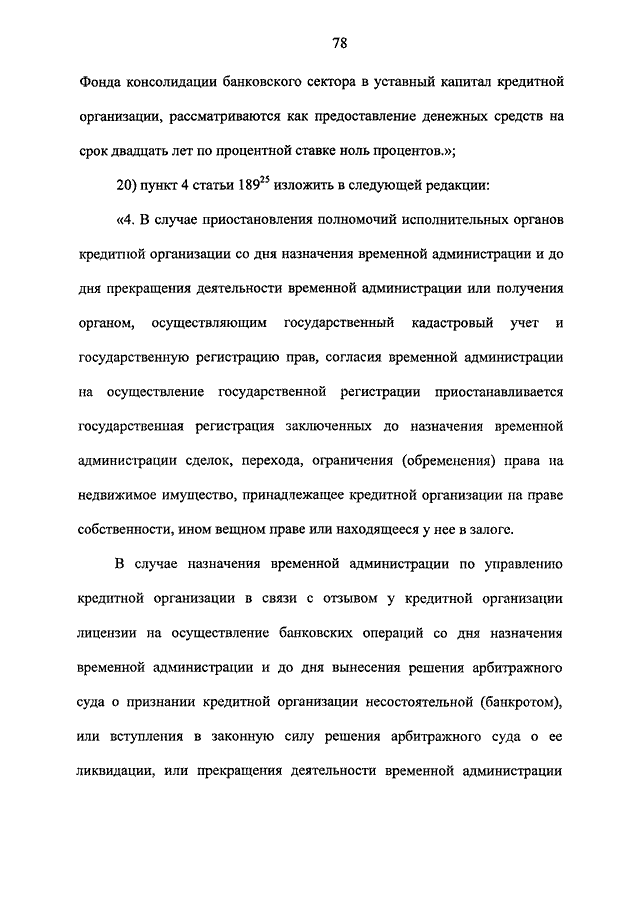 78

Фонда консолидации банковского сектора в уставный капитал кредитной организации, рассматриваются как предоставление денежных средств на срок двадцать лет по процентной ставке ноль процентов.»;

20) пункт 4 статьи $189^{25}$ изложить в следующей редакции:

«4. В случае приостановления полномочий исполнительных органов кредитной организации со дня назначения временной администрации и до дня прекращения деятельности временной администрации или получения органом, осуществляющим государственный кадастровый учет и государственную регистрацию прав, согласия временной администрации на осуществление государственной регистрации приостанавливается государственная регистрация заключенных до назначения временной администрации сделок, перехода, ограничения (обременения) права на недвижимое имущество, принадлежащее кредитной организации на праве собственности, ином вещном праве или находящееся у нее в залоге.

В случае назначения временной администрации по управлению кредитной организации в связи с отзывом у кредитной организации лицензии на осуществление банковских операций со дня назначения временной администрации и до дня вынесения решения арбитражного суда о признании кредитной организации несостоятельной (банкротом), или вступления в законную силу решения арбитражного суда о ее ликвидации, или прекращения деятельности временной администрации